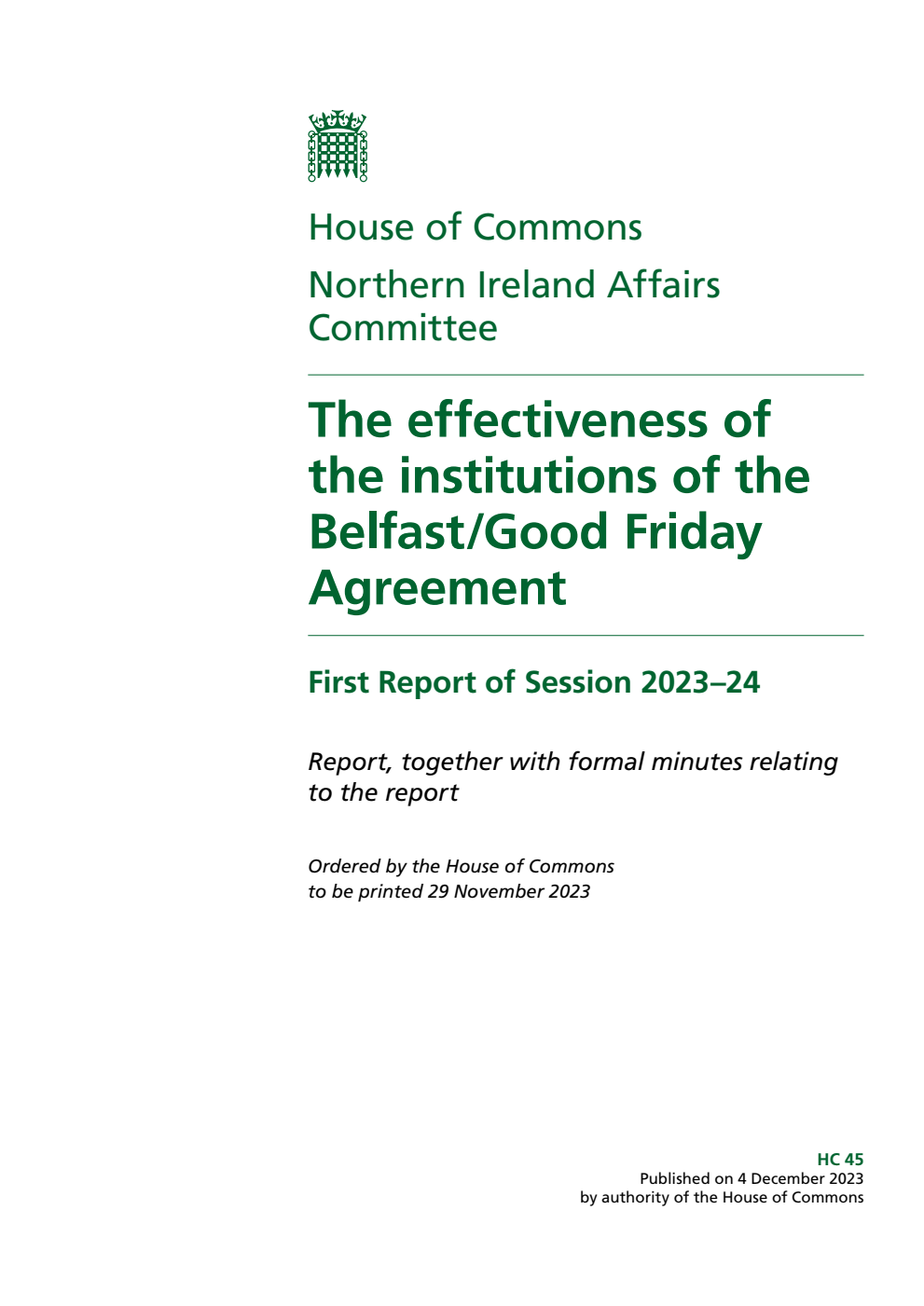 House of Commons

Northern Ireland Affairs Committee

The effectiveness of the institutions of the Belfast/Good Friday Agreement

First Report of Session 2023–24

Report, together with formal minutes relating to the report

Ordered by the House of Commons to be printed 29 November 2023

HC 45
Published on 4 December 2023
by authority of the House of Commons